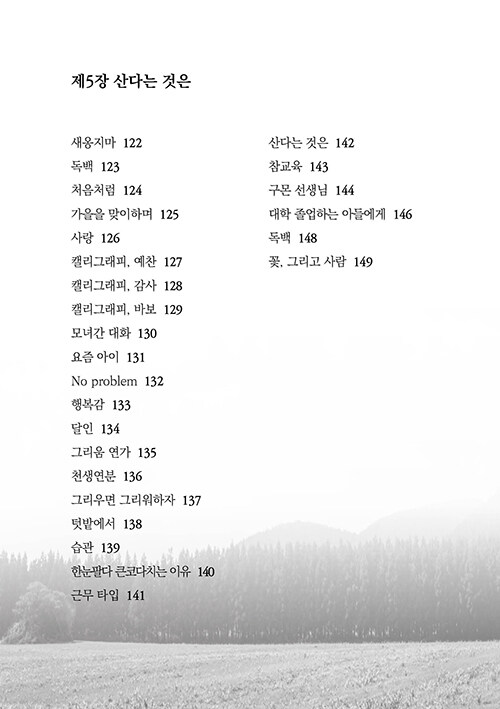 제5장 산다는 것은

새옹지마 122
독백 123
처음처럼 124
가을을 맞이하며 125
사랑 126
캘리그래피, 예찬 127
캘리그래피, 감사 128
캘리그래피, 바보 129
모녀간 대화 130
요즘 아이 131
No problem 132
행복감 133
달인 134
그리움 연가 135
천생연분 136
그리우면 그리워하자 137
텃밭에서 138
습관 139
한눈팔다 큰코다치는 이유 140
근무 타입 141

산다는 것은 142
참교육 143
구몬 선생님 144
대학 졸업하는 아들에게 146
독백 148
꽃, 그리고 사람 149